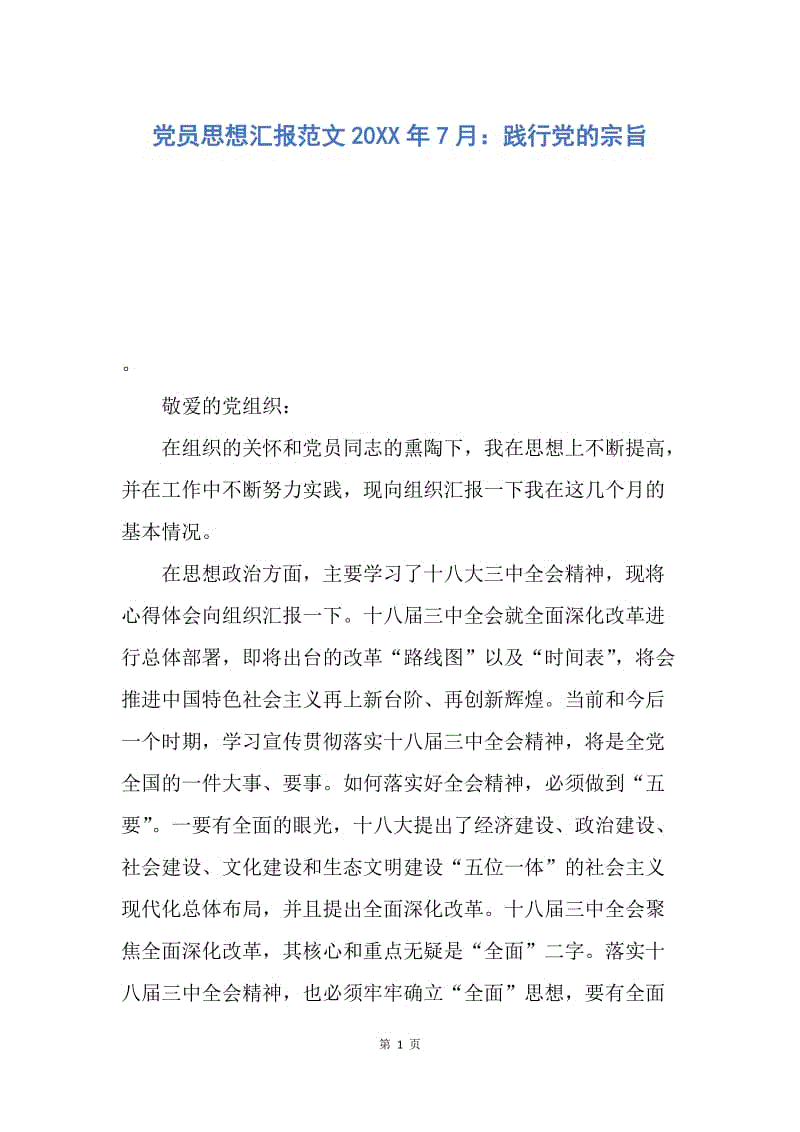 党员思想汇报范文 20XX 年 7 月：践行党的宗旨

。

敬爱的党组织：

在组织的关怀和党员同志的熏陶下，我在思想上不断提高，并在工作中不断努力实践，现向组织汇报一下我在这几个月的基本情况。

在思想政治方面，主要学习了十八大三中全会精神，现将心得体会向组织汇报一下。十八届三中全会就全面深化改革进行总体部署，即将出台的改革“路线图”以及“时间表”，将会推进中国特色社会主义再上新台阶、再创新辉煌。当前和今后一个时期，学习宣传贯彻落实十八届三中全会精神，将是全党全国的一件大事、要事。如何落实好全会精神，必须做到“五要”。一要有全面的眼光，十八大提出了经济建设、政治建设、社会建设、文化建设和生态文明建设“五位一体”的社会主义现代化总体布局，并且提出全面深化改革。十八届三中全会聚焦全面深化改革，其核心和重点无疑是“全面”二字。落实十八届三中全会精神，也必须牢牢确立“全面”思想，要有全面

第 1 页